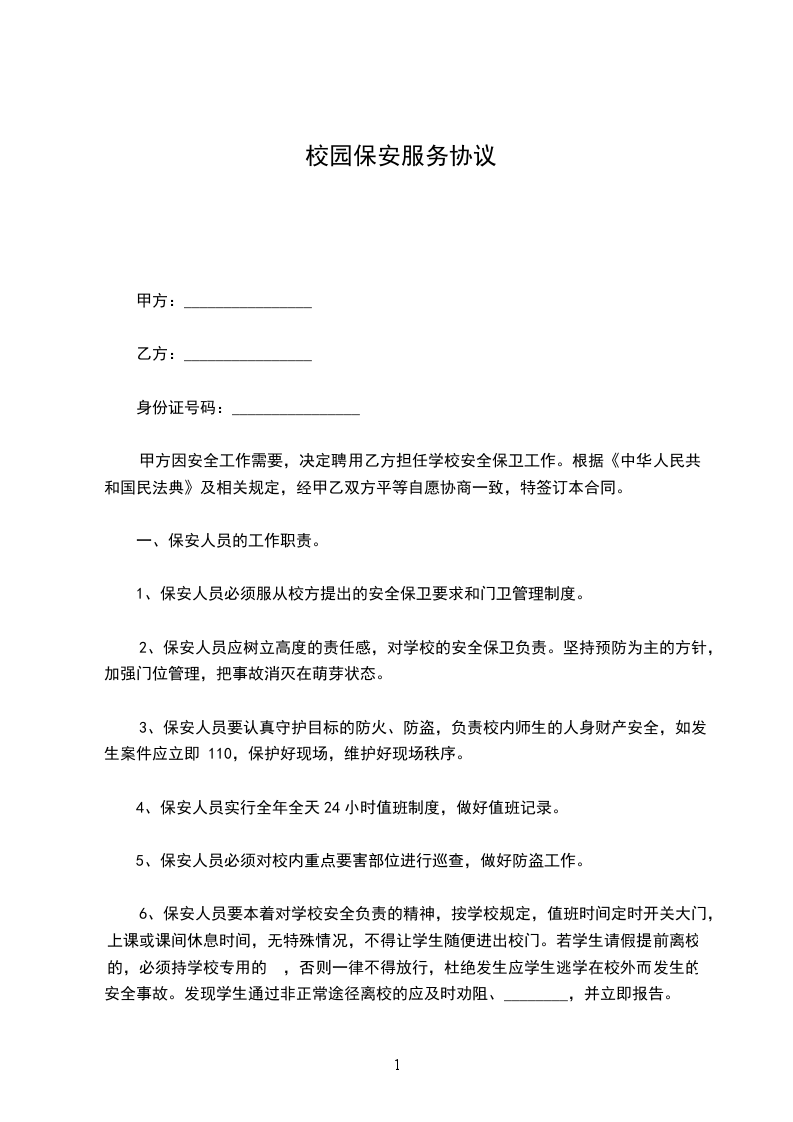 校园保安服务协议

甲方：________________

乙方：________________

身份证号码：________________

甲方因安全工作需要，决定聘用乙方担任学校安全保卫工作。根据《中华人民共和国民法典》及相关规定，经甲乙双方平等自愿协商一致，特签订本合同。

一、保安人员的工作职责。

1、保安人员必须服从校方提出的安全保卫要求和门卫管理制度。

2、保安人员应树立高度的责任感，对学校的安全保卫负责。坚持预防为主的方针，加强门位管理，把事故消灭在萌芽状态。

3、保安人员要认真守护目标的防火、防盗，负责校内师生的人身财产安全，如发生案件应立即 110，保护好现场，维护好现场秩序。

4、保安人员实行全年全天 24 小时值班制度，做好值班记录。

5、保安人员必须对校内重点要害部位进行巡查，做好防盗工作。

6、保安人员要本着对学校安全负责的精神，按学校规定，值班时间定时开关大门，上课或课间休息时间，无特殊情况，不得让学生随便进出校门。若学生请假提前离校的，必须持学校专用的 ，否则一律不得放行，杜绝发生应学生逃学在校外而发生的安全事故。发现学生通过非正常途径离校的应及时劝阻、________，并立即报告。

1